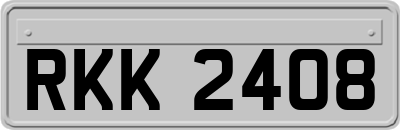 RKK 2408